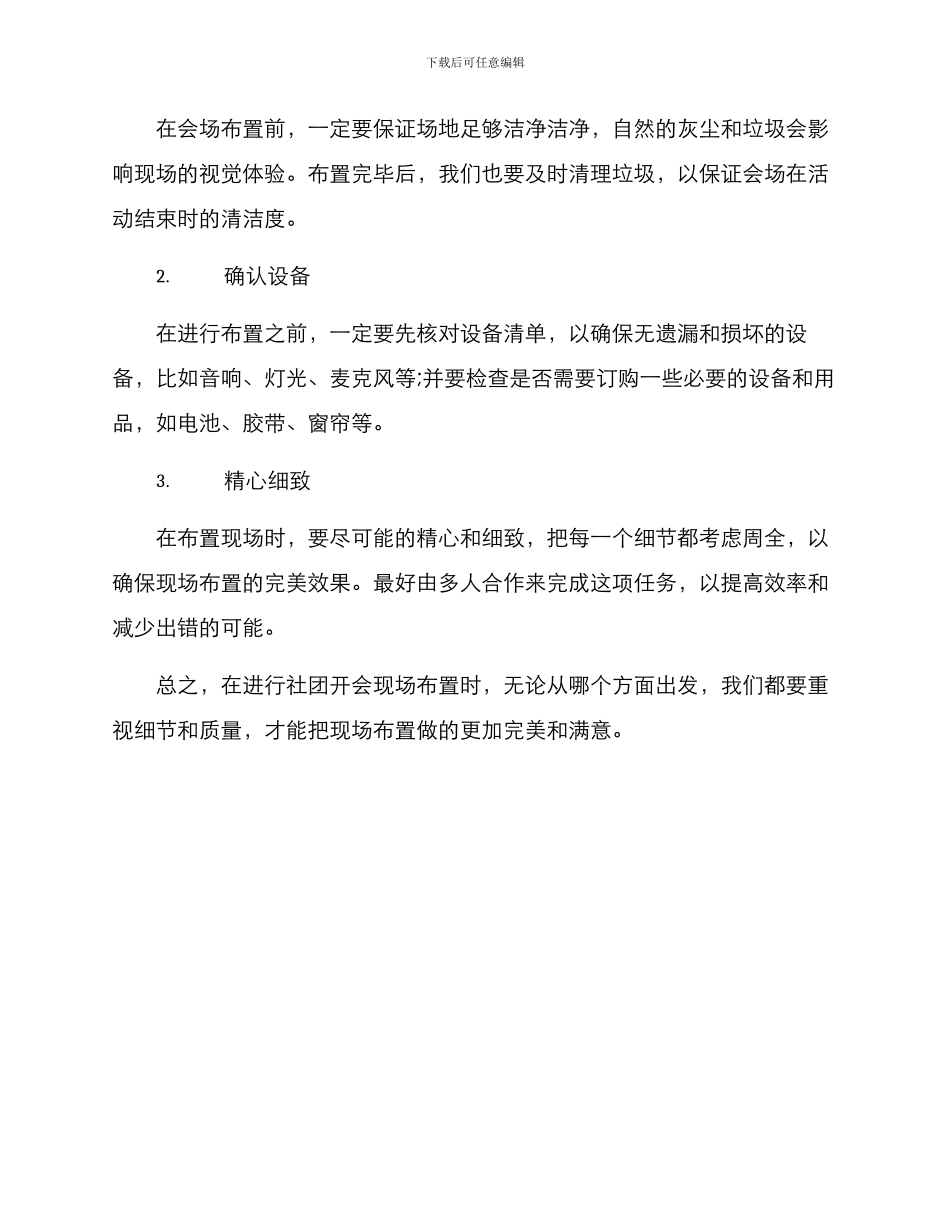 下载后可任意编辑

在会场布置前，一定要保证场地足够洁净洁净，自然的灰尘和垃圾会影响现场的视觉体验。布置完毕后，我们也要及时清理垃圾，以保证会场在活动结束时的清洁度。

2. 确认设备

在进行布置之前，一定要先核对设备清单，以确保无遗漏和损坏的设备，比如音响、灯光、麦克风等;并要检查是否需要订购一些必要的设备和用品，如电池、胶带、窗帘等。

3. 精心细致

在布置现场时，要尽可能的精心和细致，把每一个细节都考虑周全，以确保现场布置的完美效果。最好由多人合作来完成这项任务，以提高效率和减少出错的可能。

总之，在进行社团开会现场布置时，无论从哪个方面出发，我们都要重视细节和质量，才能把现场布置做的更加完美和满意。